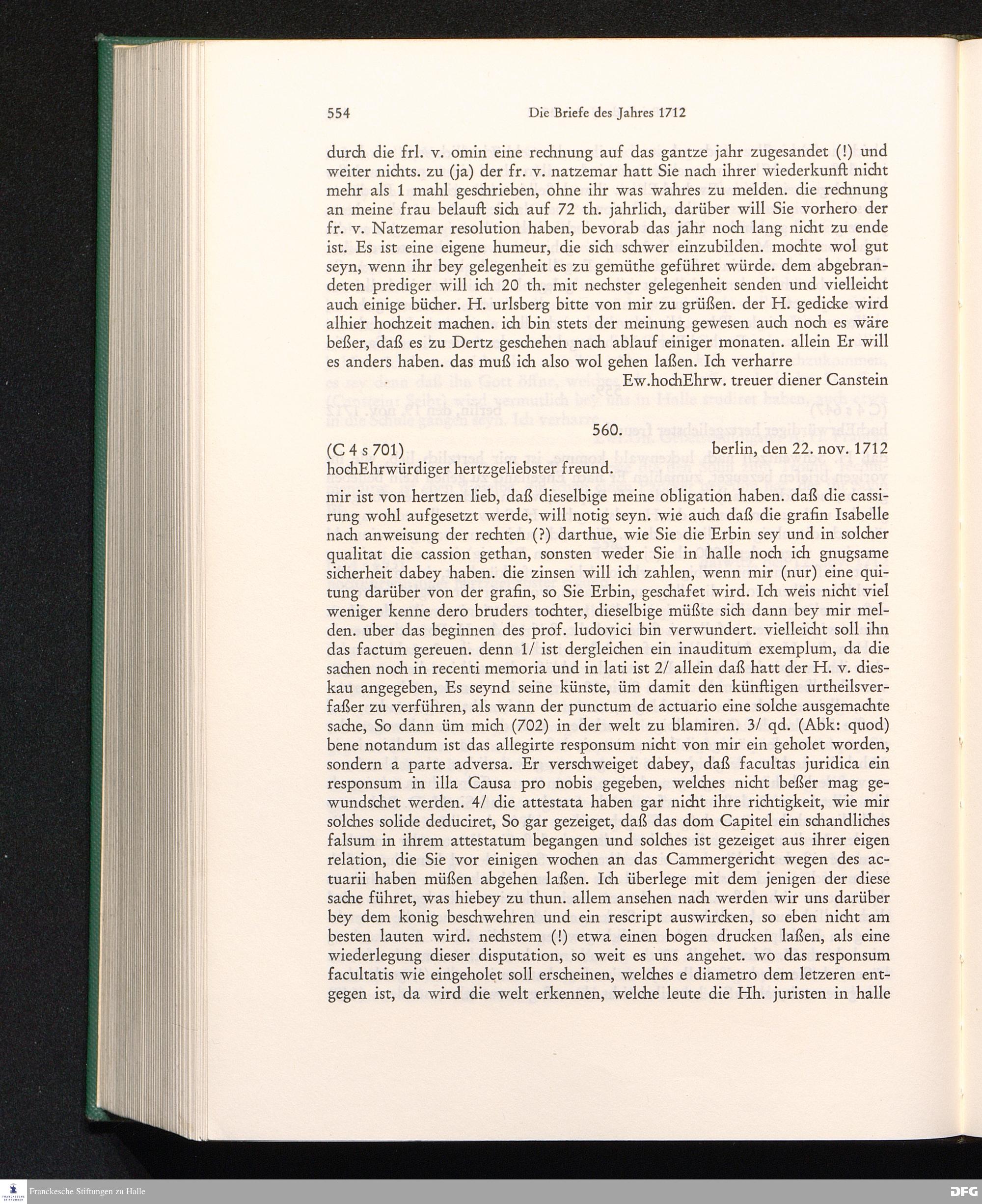 554 Die Briefe des Jahres 1712

durch die frl. v. omin eine rechnung auf das gantze jahr zugesandet (!) und weiter nichts. zu (ja) der fr. v. natzemar hatt Sie nach ihrer wiederkunft nicht mehr als 1 mahl geschrieben, ohne ihr was wahres zu melden. die rechnung an meine frau belauft sich auf 72 th. jahrlich, darüber will Sie vorhero der fr. v. Natzemar resolution haben, bevorab das jahr noch lang nicht zu ende ist. Es ist eine eigene humeur, die sich schwer einzubilden. mochte wol gut seyn, wenn ihr bey gelegenheit es zu gemüthe geführet würde. dem abgebrandeten prediger will ich 20 th. mit nechster gelegenheit senden und vielleicht auch einige bücher. H. urlsberg bitte von mir zu grüßen. der H. gedicke wird alhier hochzeit machen. ich bin stets der meinung gewesen auch noch es wäre beßer, daß es zu Dertz geschehen nach ablauf einiger monaten. allein Er will es anders haben. das muß ich also wol gehen laßen. Ich verharre

Ew.hochEhrw. treuer diener Canstein

560.

(C 4 s 701) berlin, den 22. nov. 1712

hochEhrwürdiger hertzgeliebster freund.

mir ist von hertzen lieb, daß dieselbige meine obligation haben. daß die cassirung wohl aufgesetzt werde, will notig seyn. wie auch daß die grafin Isabelle nach anweisung der rechten (?) darthue, wie Sie die Erbin sey und in solcher qualitat die cassion gethan, sonsten weder Sie in halle noch ich gnugsame sicherheit dabey haben. die zinsen will ich zahlen, wenn mir (nur) eine quitung darüber von der grafin, so Sie Erbin, geschafet wird. Ich weis nicht viel weniger kenne dero bruders tochter, dieselbige müßte sich dann bey mir melden. uber das beginnen des prof. ludovici bin verwundert. vielleicht soll ihn das factum gereuen. denn 1/ ist dergleichen ein inauditum exemplum, da die sachen noch in recenti memoria und in lati ist 2/ allein daß hatt der H. v. dieskau angegeben, Es seynd seine künste, üm damit den künftigen urtheilsverfaßer zu verführen, als wann der punctum de actuario eine solche ausgemachte sache, So dann üm mich (702) in der welt zu blamiren. 3/ qd. (Abk: quod) bene notandum ist das allegirte responsum nicht von mir ein geholet worden, sondern a parte adversa. Er verschweiget dabey, daß facultas juridica ein responsum in illa Causa pro nobis gegeben, welches nicht beßer mag gewundschet werden. 4/ die attestata haben gar nicht ihre richtigkeit, wie mir solches solide deduciret, So gar gezeiget, daß das dom Capitel ein schandliches falsum in ihrem attestatum begangen und solches ist gezeiget aus ihrer eigen relation, die Sie vor einigen wochen an das Cammergericht wegen des actuarii haben müßen abgehen laßen. Ich überlege mit dem jenigen der diese sache führet, was hiebey zu thun. allem ansehen nach werden wir uns darüber bey dem konig beschwehren und ein rescript auswircken, so eben nicht am besten lauten wird. nechstem (!) etwa einen bogen drucken laßen, als eine wiederlegung dieser disputation, so weit es uns angehet. wo das responsum facultatis wie eingeholet soll erscheinen, welches e diametro dem letzeren entgegen ist, da wird die welt erkennen, welche leute die Hh. juristen in halle

Franckesche Stiftungen zu Halle DFG